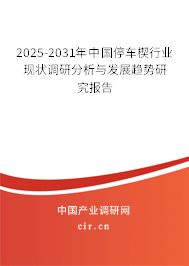 2025-2031年中国停车楔行业现状调研分析与发展趋势研究报告

中国产业调研网

cir.cn